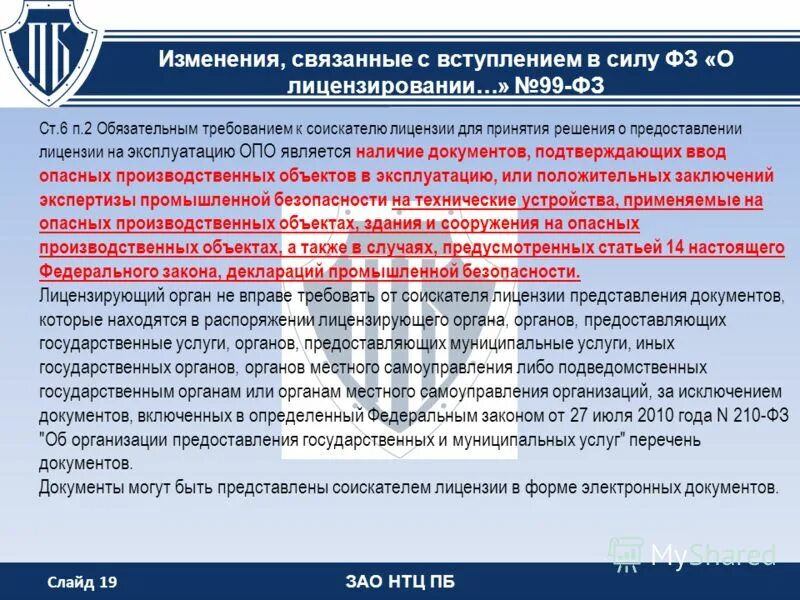 ПБ

Изменения, связанные с вступлением в силу ФЗ «О лицензировании…» №99-ФЗ

Ст.6 п.2 Обязательным требованием к соискателю лицензии для принятия решения о предоставлении лицензии на эксплуатацию ОПО является наличие документов, подтверждающих ввод опасных производственных объектов в эксплуатацию, или положительных заключений экспертизы промышленной безопасности на технические устройства, применяемые на опасных производственных объектах, здания и сооружения на опасных производственных объектах, а также в случаях, предусмотренных статьей 14 настоящего Федерального закона, деклараций промышленной безопасности.
Лицензирующий орган не вправе требовать от соискателя лицензии представления документов, которые находятся в распоряжении лицензирующего органа, органов, предоставляющих государственные услуги, органов, предоставляющих муниципальные услуги, иных государственных органов, органов местного самоуправления либо подведомственных государственным органам или органам местного самоуправления организаций, за исключением документов, включенных в определенный Федеральным законом от 27 июля 2010 года N 210-ФЗ "Об организации предоставления государственных и муниципальных услуг" перечень документов.
Документы могут быть представлены соискателем лицензии в форме электронных документов.

MyShared

Слайд 19

ЗАО НТЦ ПБ